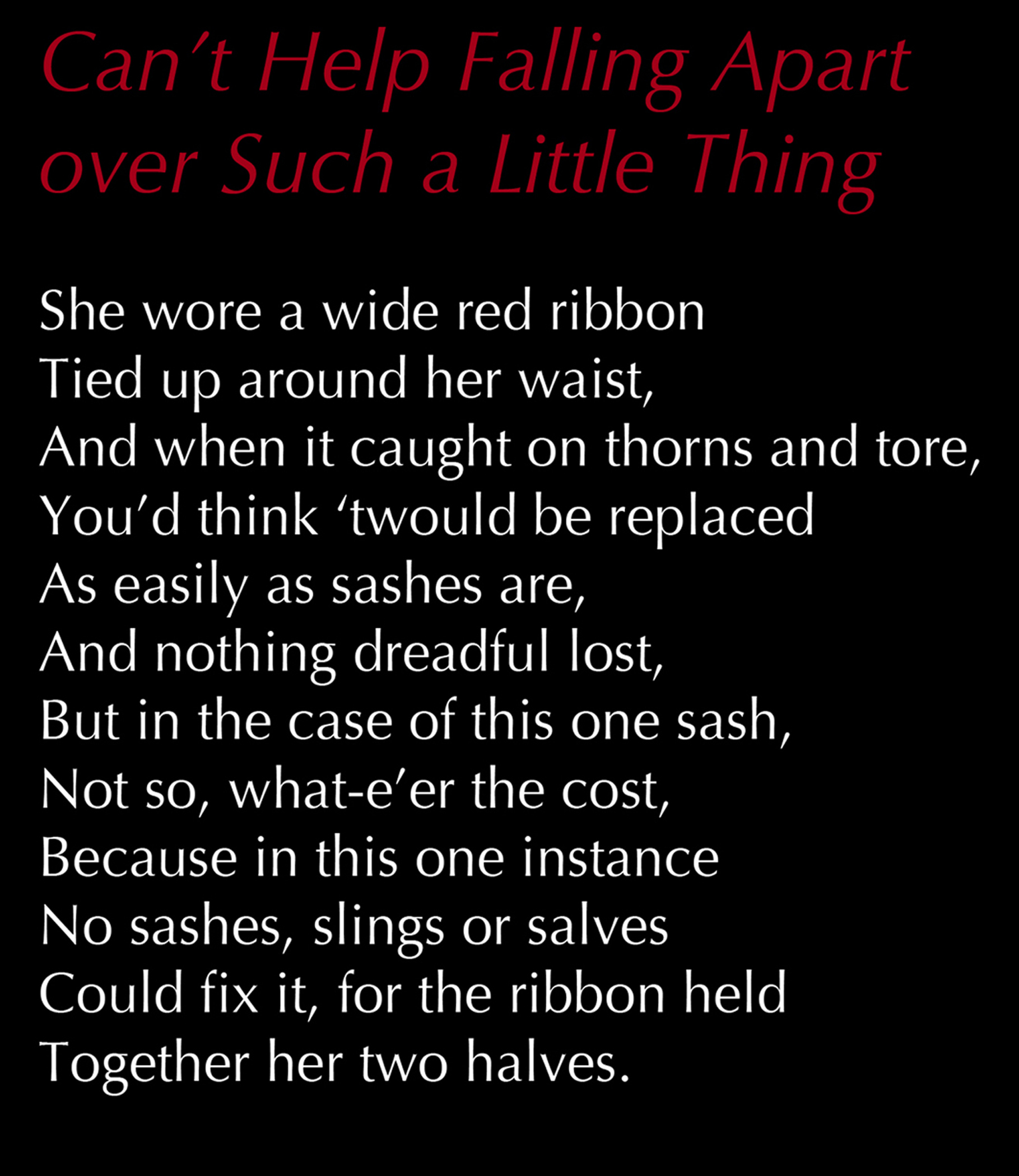 Can't Help Falling Apart
over Such a Little Thing

She wore a wide red ribbon
Tied up around her waist,
And when it caught on thorns and tore,
You'd think 'twould be replaced
As easily as sashes are,
And nothing dreadful lost,
But in the case of this one sash,
Not so, what-e'er the cost,
Because in this one instance
No sashes, slings or salves
Could fix it, for the ribbon held
Together her two halves.